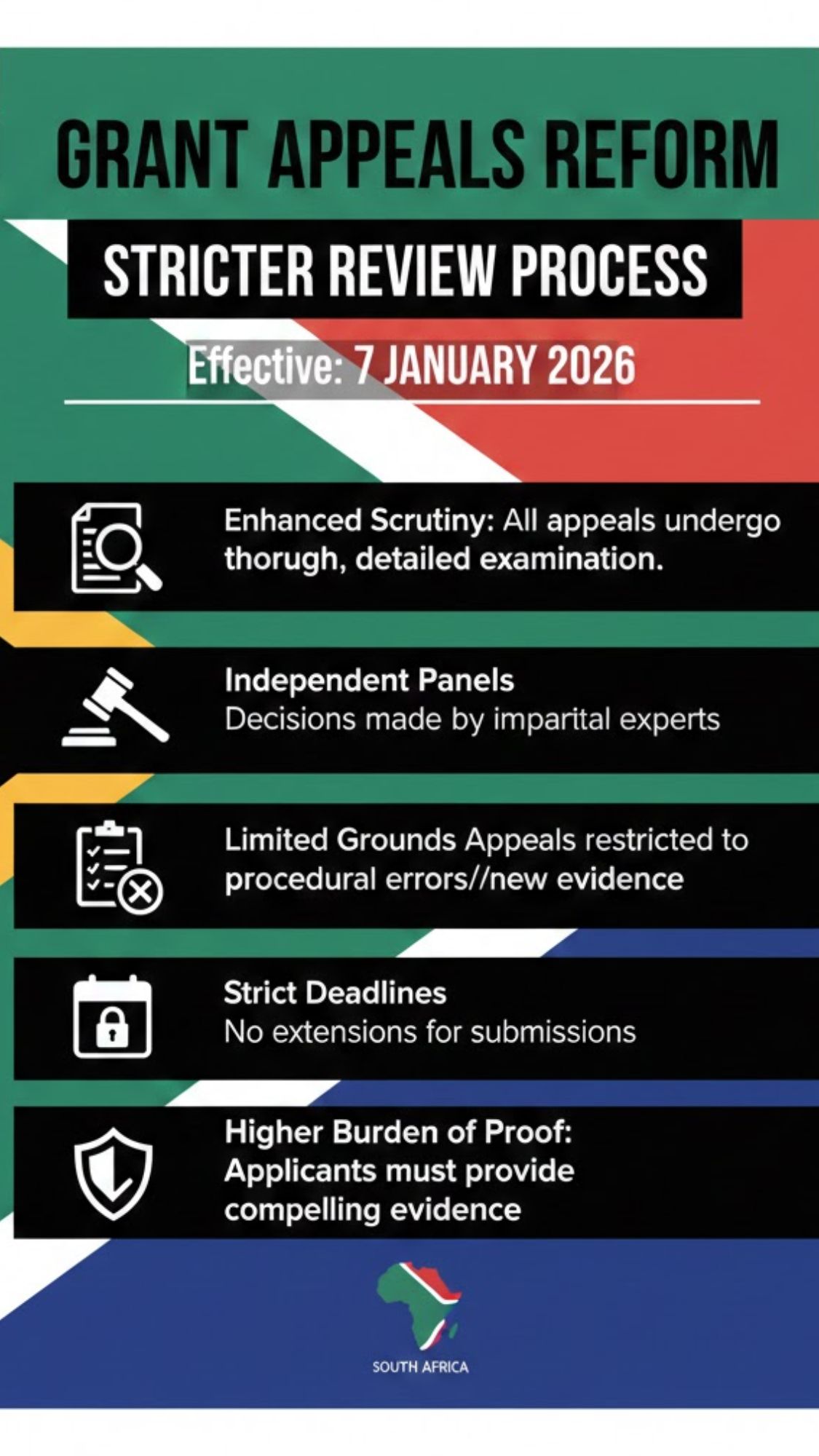 GRANT APPEALS REFORM

STRICTER REVIEW PROCESS

Effective: 7 JANUARY 2026

Enhanced Scrutiny: All appeals undergo thorugh, detailed examination.

Independent Panels
Decisions made by imparital experts

Limited Grounds Appeals restricted to procedural errors//new evidence

Strict Deadlines
No extensions for submissions

Higher Burden of Proof: Applicants must provide compelling evidence

SOUTH AFRICA